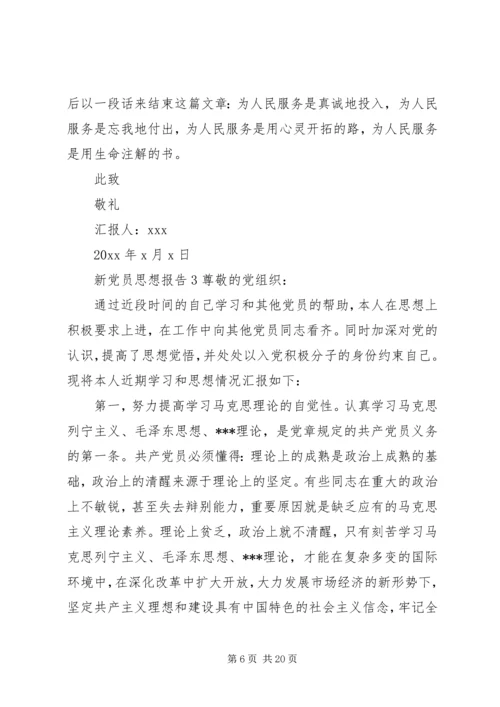 后以一段话来结束这篇文章：为人民服务是真诚地投入，为人民服务是忘我地付出，为人民服务是用心灵开拓的路，为人民服务是用生命注解的书。

此致

敬礼

汇报人：xxx

20xx 年 x 月 x 日

新党员思想报告 3 尊敬的党组织：

通过近段时间的自己学习和其他党员的帮助，本人在思想上积极要求上进，在工作中向其他党员同志看齐。同时加深对党的认识，提高了思想觉悟，并处处以入党积极分子的身份约束自己。现将本人近期学习和思想情况汇报如下：

第一，努力提高学习马克思理论的自觉性。认真学习马克思列宁主义、毛泽东思想、***理论，是党章规定的共产党员义务的第一条。共产党员必须懂得：理论上的成熟是政治上成熟的基础，政治上的清醒来源于理论上的坚定。有些同志在重大的政治上不敏锐，甚至失去辩别能力，重要原因就是缺乏应有的马克思主义理论素养。理论上贫乏，政治上就不清醒，只有刻苦学习马克思列宁主义、毛泽东思想、***理论，才能在复杂多变的国际环境中，在深化改革中扩大开放，大力发展市场经济的新形势下，坚定共产主义理想和建设具有中国特色的社会主义信念，牢记全

第 6 页 共 20 页